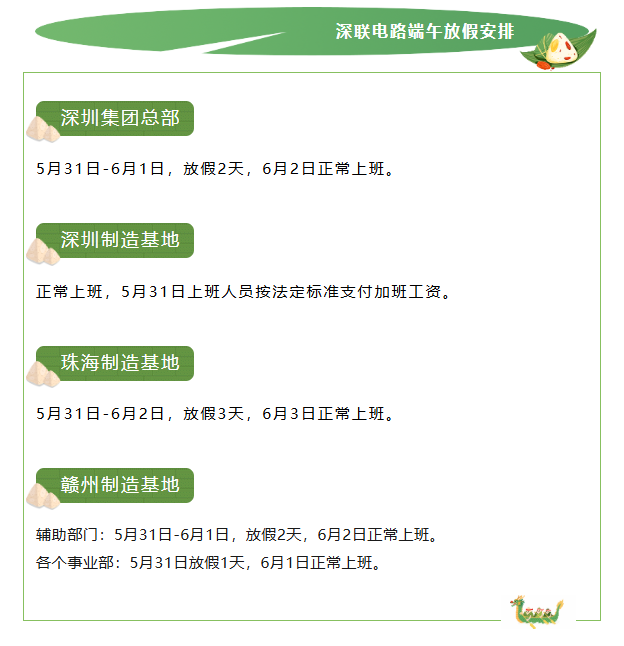 深联电路端午放假安排

深圳集团总部

5月31日-6月1日，放假2天，6月2日正常上班。

深圳制造基地

正常上班，5月31日上班人员按法定标准支付加班工资。

珠海制造基地

5月31日-6月2日，放假3天，6月3日正常上班。

赣州制造基地

辅助部门：5月31日-6月1日，放假2天，6月2日正常上班。
各个事业部：5月31日放假1天，6月1日正常上班。